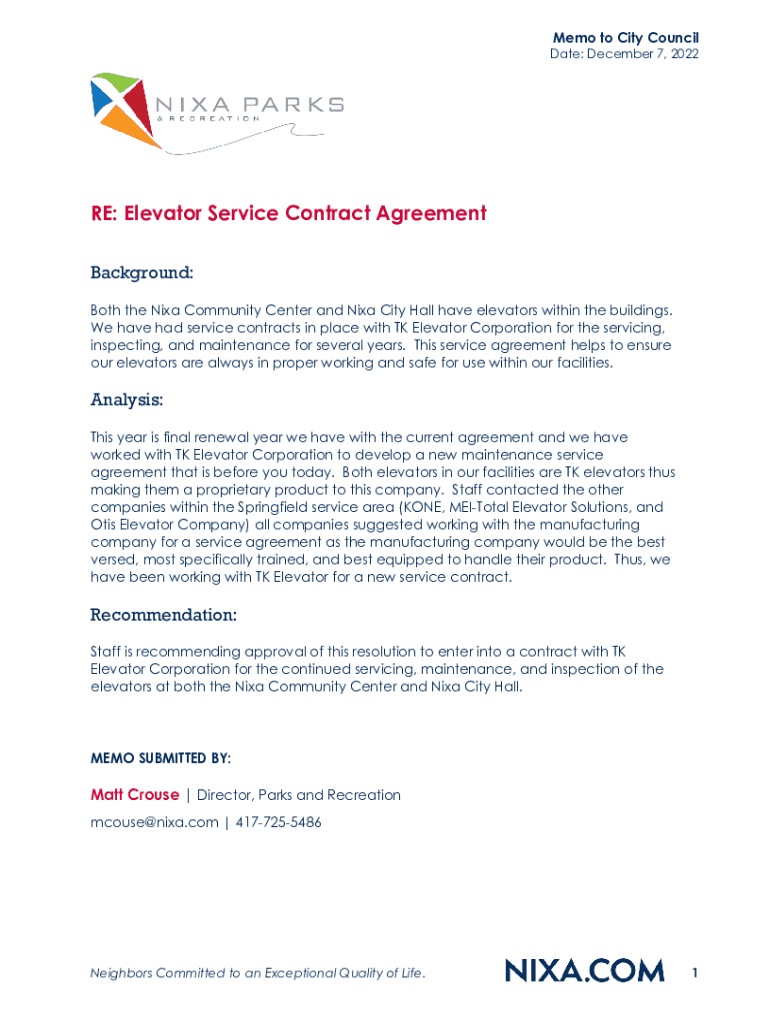 Memo to City Council
Date: December 7, 2022

NIXA PARKS
& RECREATION

RE: Elevator Service Contract Agreement

Background:

Both the Nixa Community Center and Nixa City Hall have elevators within the buildings. We have had service contracts in place with TK Elevator Corporation for the servicing, inspecting, and maintenance for several years. This service agreement helps to ensure our elevators are always in proper working and safe for use within our facilities.

Analysis:

This year is final renewal year we have with the current agreement and we have worked with TK Elevator Corporation to develop a new maintenance service agreement that is before you today. Both elevators in our facilities are TK elevators thus making them a proprietary product to this company. Staff contacted the other companies within the Springfield service area (KONE, MEI-Total Elevator Solutions, and Otis Elevator Company) all companies suggested working with the manufacturing company for a service agreement as the manufacturing company would be the best versed, most specifically trained, and best equipped to handle their product. Thus, we have been working with TK Elevator for a new service contract.

Recommendation:

Staff is recommending approval of this resolution to enter into a contract with TK Elevator Corporation for the continued servicing, maintenance, and inspection of the elevators at both the Nixa Community Center and Nixa City Hall.

MEMO SUBMITTED BY:

Matt Crouse | Director, Parks and Recreation

mcouse@nixa.com | 417-725-5486

Neighbors Committed to an Exceptional Quality of Life.

NIXA.COM

1